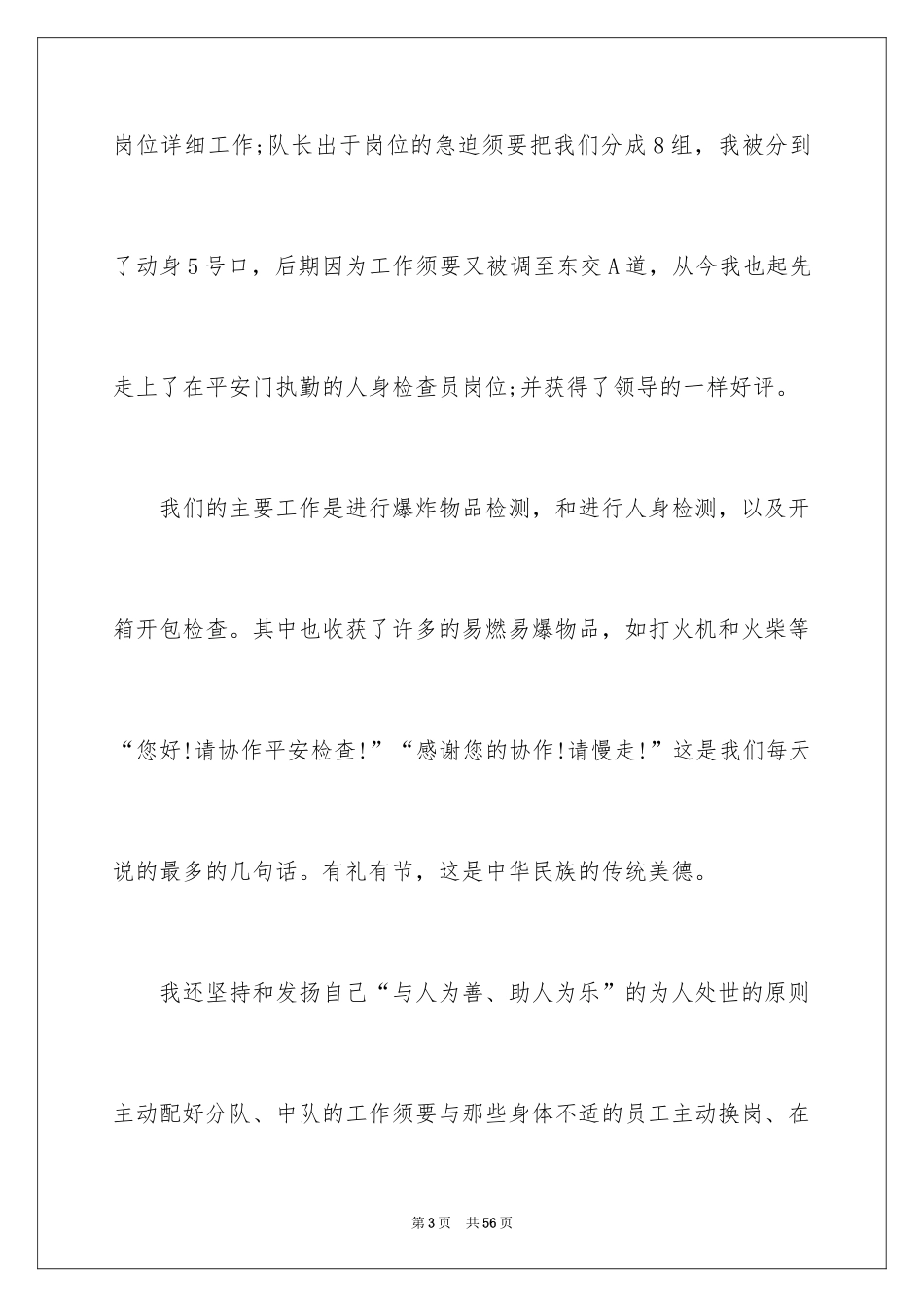 岗位详细工作;队长出于岗位的急迫须要把我们分成8组，我被分到了动身5号口，后期因为工作须要又被调至东交A道，从今我也起先走上了在平安门执勤的人身检查员岗位;并获得了领导的一样好评。

我们的主要工作是进行爆炸物品检测，和进行人身检测，以及开箱开包检查。其中也收获了许多的易燃易爆物品，如打火机和火柴等“您好!请协作平安检查!”“感谢您的协作!请慢走!”这是我们每天说的最多的几句话。有礼有节，这是中华民族的传统美德。

我还坚持和发扬自己“与人为善、助人为乐”的为人处世的原则主动配好分队、中队的工作须要与那些身体不适的员工主动换岗、在

第3页　共56页